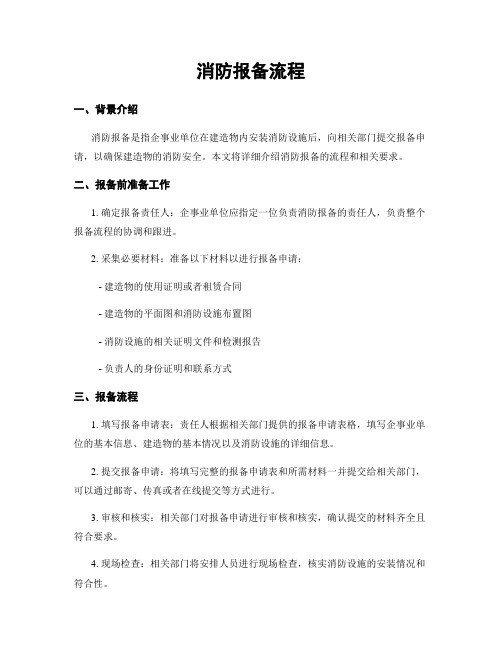 消防报备流程

一、背景介绍

消防报备是指企事业单位在建造物内安装消防设施后，向相关部门提交报备申请，以确保建造物的消防安全。本文将详细介绍消防报备的流程和相关要求。

二、报备前准备工作

1. 确定报备责任人：企事业单位应指定一位负责消防报备的责任人，负责整个报备流程的协调和跟进。

2. 采集必要材料：准备以下材料以进行报备申请：

- 建造物的使用证明或者租赁合同

- 建造物的平面图和消防设施布置图

- 消防设施的相关证明文件和检测报告

- 负责人的身份证明和联系方式

三、报备流程

1. 填写报备申请表：责任人根据相关部门提供的报备申请表格，填写企事业单位的基本信息、建造物的基本情况以及消防设施的详细信息。

2. 提交报备申请：将填写完整的报备申请表和所需材料一并提交给相关部门，可以通过邮寄、传真或者在线提交等方式进行。

3. 审核和核实：相关部门对报备申请进行审核和核实，确认提交的材料齐全且符合要求。

4. 现场检查：相关部门将安排人员进行现场检查，核实消防设施的安装情况和符合性。